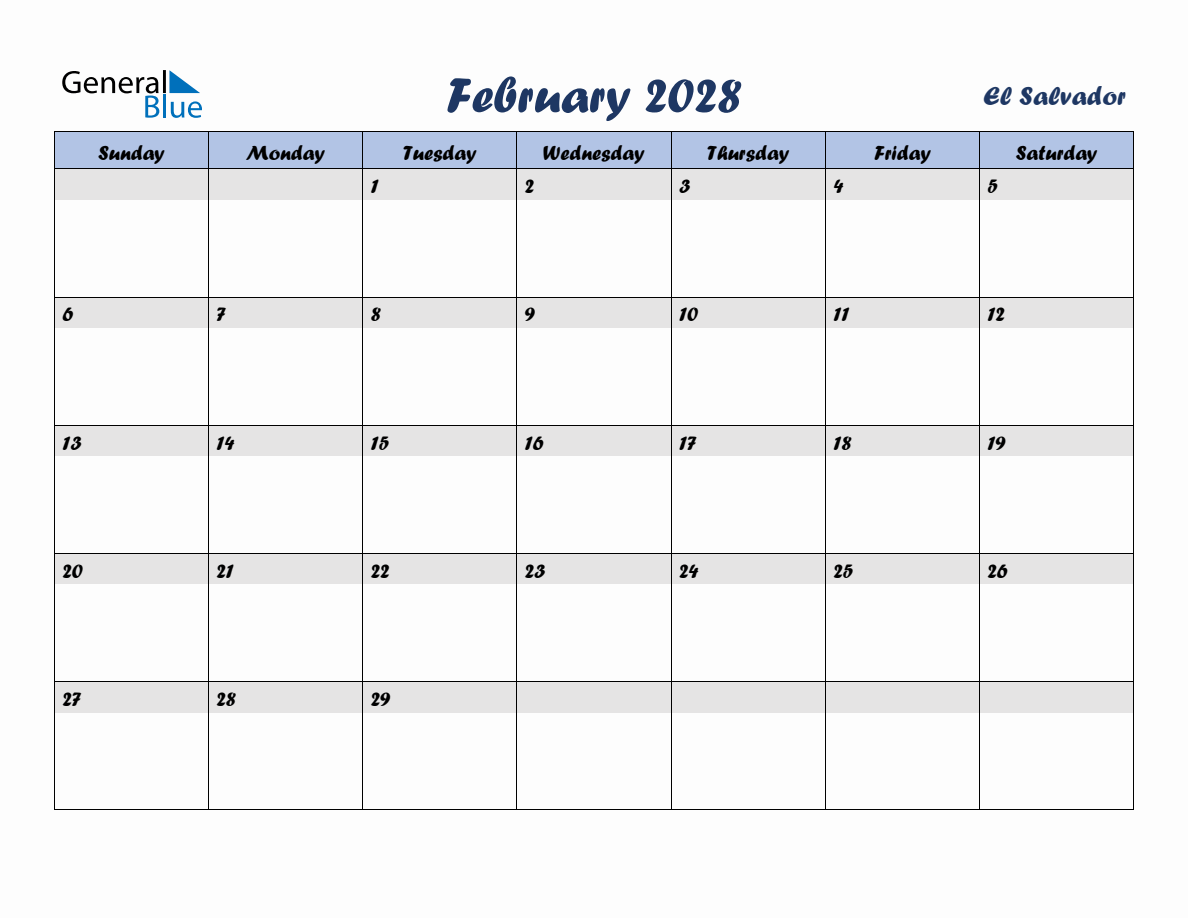 General
Blue

February 2028

El Salvador

| Sunday | Monday | Tuesday | Wednesday | Thursday | Friday | Saturday |
|---|---|---|---|---|---|---|
|  |  | 1 | 2 | 3 | 4 | 5 |
| 6 | 7 | 8 | 9 | 10 | 11 | 12 |
| 13 | 14 | 15 | 16 | 17 | 18 | 19 |
| 20 | 21 | 22 | 23 | 24 | 25 | 26 |
| 27 | 28 | 29 |  |  |  |  |